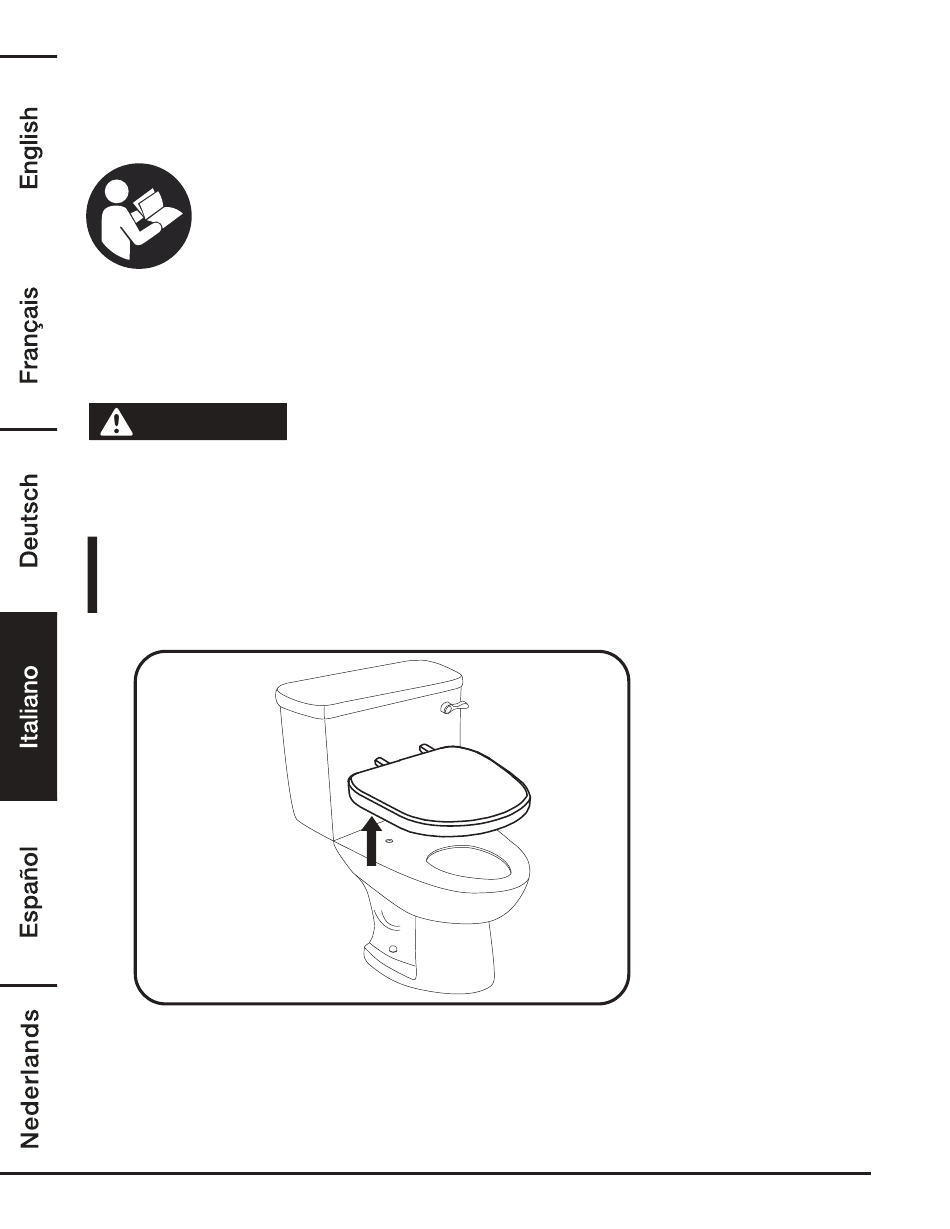 English

Français

Deutsch

Italiano

Español

Nederlands